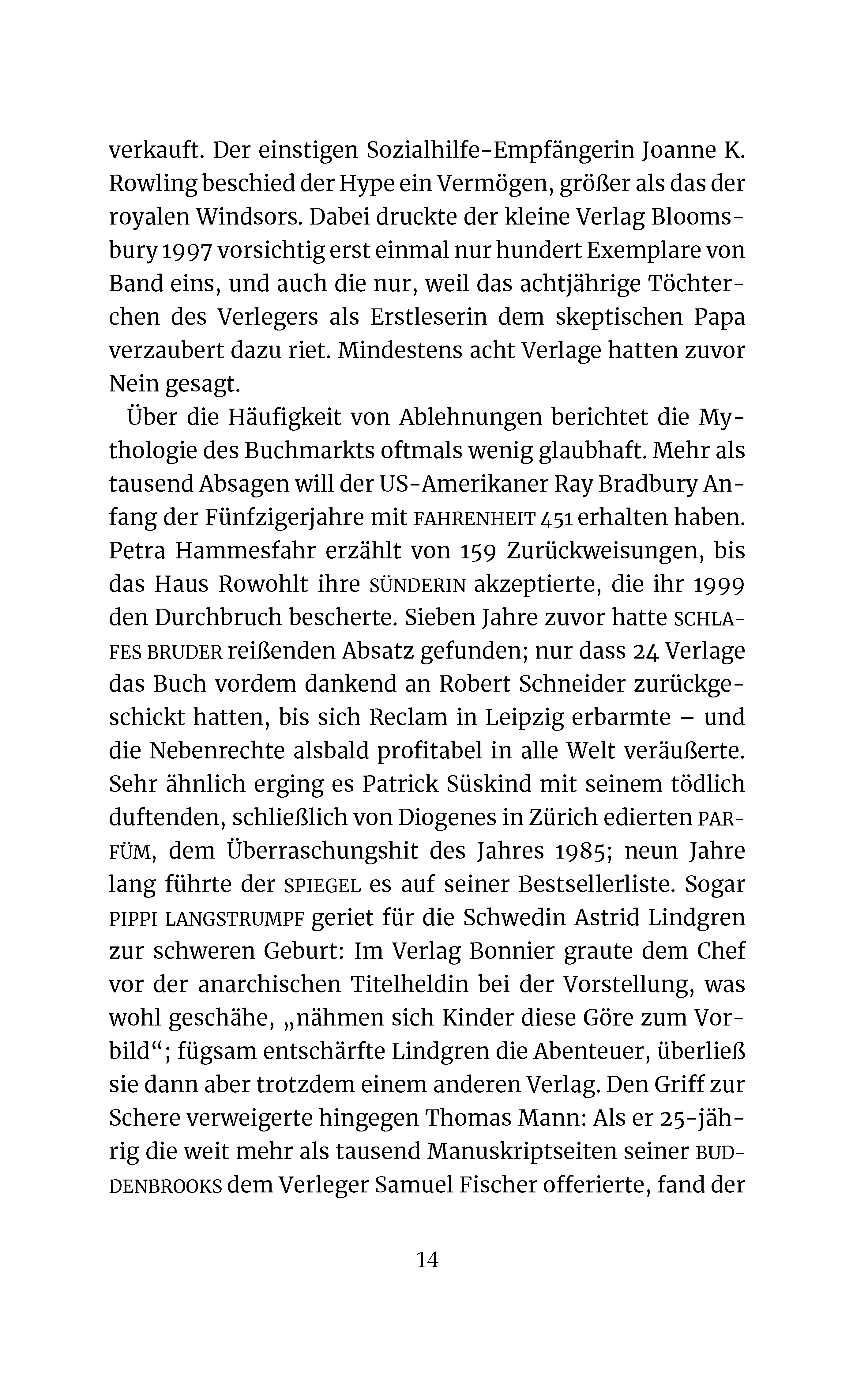 verkauft. Der einstigen Sozialhilfe-Empfängerin Joanne K. Rowling beschied der Hype ein Vermögen, größer als das der royalen Windsors. Dabei druckte der kleine Verlag Bloomsbury 1997 vorsichtig erst einmal nur hundert Exemplare von Band eins, und auch die nur, weil das achtjährige Töchterchen des Verlegers als Erstleserin dem skeptischen Papa verzaubert dazu riet. Mindestens acht Verlage hatten zuvor Nein gesagt.

Über die Häufigkeit von Ablehnungen berichtet die Mythologie des Buchmarkts oftmals wenig glaubhaft. Mehr als tausend Absagen will der US-Amerikaner Ray Bradbury Anfang der Fünfzigerjahre mit FAHRENHEIT 451 erhalten haben. Petra Hammesfahr erzählt von 159 Zurückweisungen, bis das Haus Rowohlt ihre SÜNDERIN akzeptierte, die ihr 1999 den Durchbruch bescherte. Sieben Jahre zuvor hatte SCHLAFES BRUDER reißenden Absatz gefunden; nur dass 24 Verlage das Buch vordem dankend an Robert Schneider zurückgeschickt hatten, bis sich Reclam in Leipzig erbarmte – und die Nebenrechte alsbald profitabel in alle Welt veräußerte. Sehr ähnlich erging es Patrick Süskind mit seinem tödlich duftenden, schließlich von Diogenes in Zürich edierten PARFÜM, dem Überraschungshit des Jahres 1985; neun Jahre lang führte der SPIEGEL es auf seiner Bestsellerliste. Sogar PIPPI LANGSTRUMPF geriet für die Schwedin Astrid Lindgren zur schweren Geburt: Im Verlag Bonnier graute dem Chef vor der anarchischen Titelheldin bei der Vorstellung, was wohl geschähe, „nähmen sich Kinder diese Göre zum Vorbild“; fügsam entschärfte Lindgren die Abenteuer, überließ sie dann aber trotzdem einem anderen Verlag. Den Griff zur Schere verweigerte hingegen Thomas Mann: Als er 25-jährig die weit mehr als tausend Manuskriptseiten seiner BUDDENBROOKS dem Verleger Samuel Fischer offerierte, fand der

14